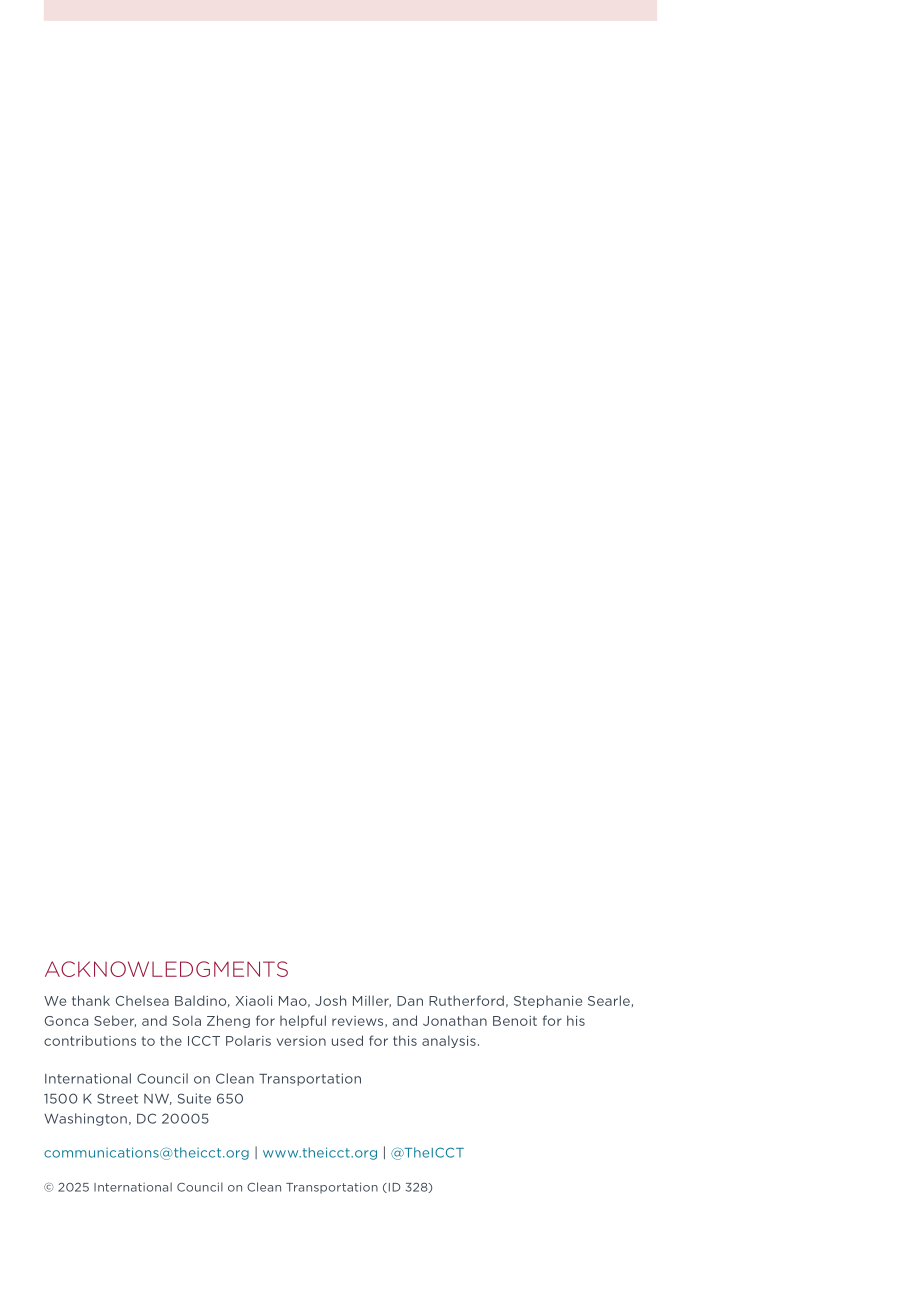 ACKNOWLEDGMENTS

We thank Chelsea Baldino, Xiaoli Mao, Josh Miller, Dan Rutherford, Stephanie Searle, Gonca Seber, and Sola Zheng for helpful reviews, and Jonathan Benoit for his contributions to the ICCT Polaris version used for this analysis.

International Council on Clean Transportation
1500 K Street NW, Suite 650
Washington, DC 20005

communications@theicct.org | www.theicct.org | @TheICCT

© 2025 International Council on Clean Transportation (ID 328)